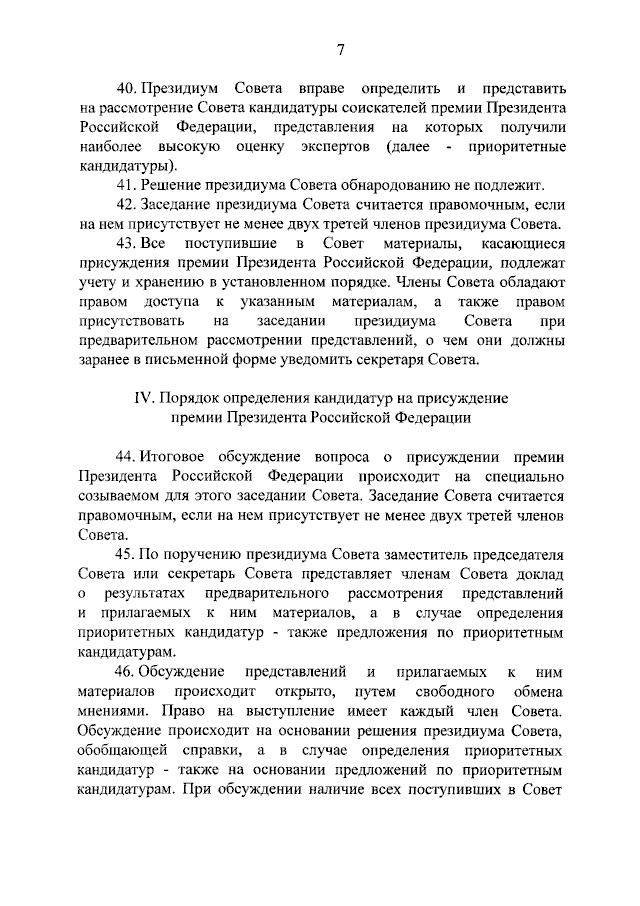 7

40. Президиум Совета вправе определить и представить на рассмотрение Совета кандидатуры соискателей премии Президента Российской Федерации, представления на которых получили наиболее высокую оценку экспертов (далее - приоритетные кандидатуры).

41. Решение президиума Совета обнародованию не подлежит.

42. Заседание президиума Совета считается правомочным, если на нем присутствует не менее двух третей членов президиума Совета.

43. Все поступившие в Совет материалы, касающиеся присуждения премии Президента Российской Федерации, подлежат учету и хранению в установленном порядке. Члены Совета обладают правом доступа к указанным материалам, а также правом присутствовать на заседании президиума Совета при предварительном рассмотрении представлений, о чем они должны заранее в письменной форме уведомить секретаря Совета.

IV. Порядок определения кандидатур на присуждение премии Президента Российской Федерации

44. Итоговое обсуждение вопроса о присуждении премии Президента Российской Федерации происходит на специально созываемом для этого заседании Совета. Заседание Совета считается правомочным, если на нем присутствует не менее двух третей членов Совета.

45. По поручению президиума Совета заместитель председателя Совета или секретарь Совета представляет членам Совета доклад о результатах предварительного рассмотрения представлений и прилагаемых к ним материалов, а в случае определения приоритетных кандидатур - также предложения по приоритетным кандидатурам.

46. Обсуждение представлений и прилагаемых к ним материалов происходит открыто, путем свободного обмена мнениями. Право на выступление имеет каждый член Совета. Обсуждение происходит на основании решения президиума Совета, обобщающей справки, а в случае определения приоритетных кандидатур - также на основании предложений по приоритетным кандидатурам. При обсуждении наличие всех поступивших в Совет